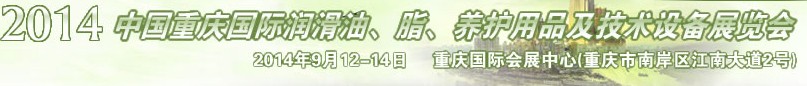 2014 中国重庆国际润滑油、脂、养护用品及技术设备展览会

2014年9月12-14日 重庆国际会展中心(重庆市南岸区江南大道2号)